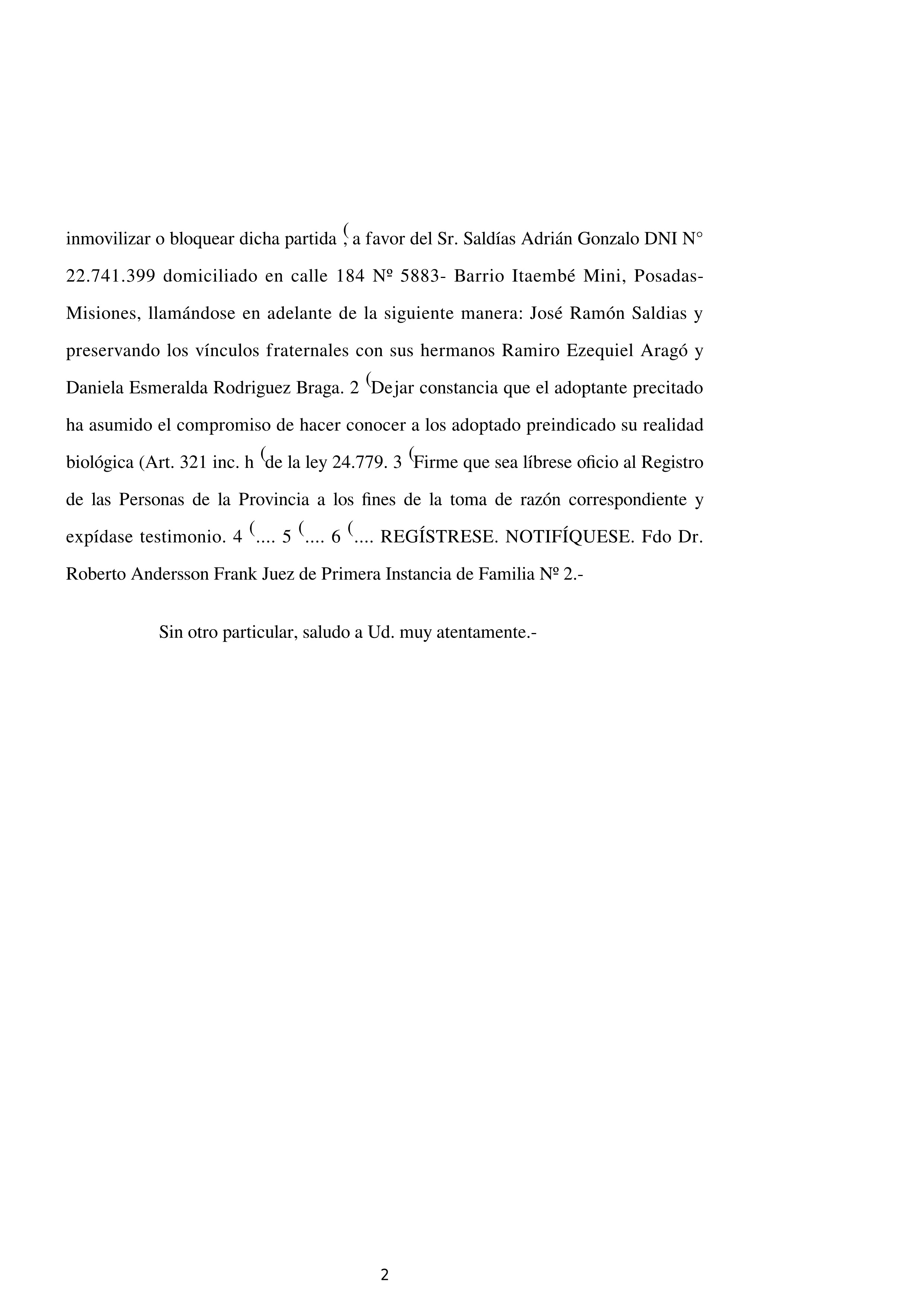 inmovilizar o bloquear dicha partida (, a favor del Sr. Saldías Adrián Gonzalo DNI N° 22.741.399 domiciliado en calle 184 Nº 5883- Barrio Itaembé Mini, Posadas-Misiones, llamándose en adelante de la siguiente manera: José Ramón Saldias y preservando los vínculos fraternales con sus hermanos Ramiro Ezequiel Aragó y Daniela Esmeralda Rodriguez Braga. 2 (Dejar constancia que el adoptante precitado ha asumido el compromiso de hacer conocer a los adoptado preindicado su realidad biológica (Art. 321 inc. h (de la ley 24.779. 3 (Firme que sea líbrese oficio al Registro de las Personas de la Provincia a los fines de la toma de razón correspondiente y expídase testimonio. 4 (.... 5 (.... 6 (.... REGÍSTRESE. NOTIFÍQUESE. Fdo Dr. Roberto Andersson Frank Juez de Primera Instancia de Familia Nº 2.-

Sin otro particular, saludo a Ud. muy atentamente.-

2